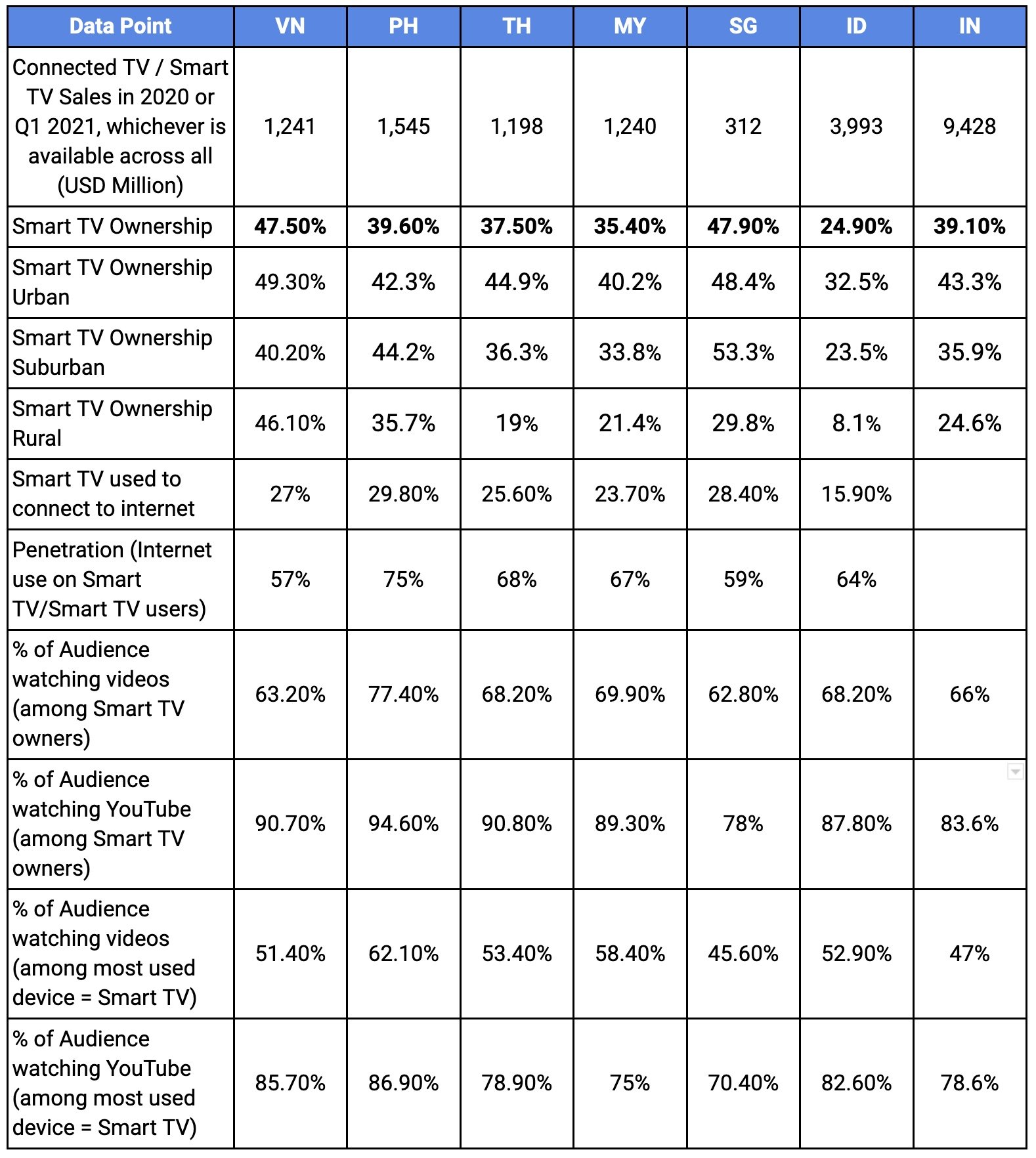 | Data Point | VN | PH | TH | MY | SG | ID | IN |
|---|---|---|---|---|---|---|---|
| Connected TV / Smart TV Sales in 2020 or Q1 2021, whichever is available across all (USD Million) | 1,241 | 1,545 | 1,198 | 1,240 | 312 | 3,993 | 9,428 |
| Smart TV Ownership | 47.50% | 39.60% | 37.50% | 35.40% | 47.90% | 24.90% | 39.10% |
| Smart TV Ownership Urban | 49.30% | 42.3% | 44.9% | 40.2% | 48.4% | 32.5% | 43.3% |
| Smart TV Ownership Suburban | 40.20% | 44.2% | 36.3% | 33.8% | 53.3% | 23.5% | 35.9% |
| Smart TV Ownership Rural | 46.10% | 35.7% | 19% | 21.4% | 29.8% | 8.1% | 24.6% |
| Smart TV used to connect to internet | 27% | 29.80% | 25.60% | 23.70% | 28.40% | 15.90% | |
| Penetration (Internet use on Smart TV/Smart TV users) | 57% | 75% | 68% | 67% | 59% | 64% | |
| % of Audience watching videos (among Smart TV owners) | 63.20% | 77.40% | 68.20% | 69.90% | 62.80% | 68.20% | 66% |
| % of Audience watching YouTube (among Smart TV owners) | 90.70% | 94.60% | 90.80% | 89.30% | 78% | 87.80% | 83.6% |
| % of Audience watching videos (among most used device = Smart TV) | 51.40% | 62.10% | 53.40% | 58.40% | 45.60% | 52.90% | 47% |
| % of Audience watching YouTube (among most used device = Smart TV) | 85.70% | 86.90% | 78.90% | 75% | 70.40% | 82.60% | 78.6% |